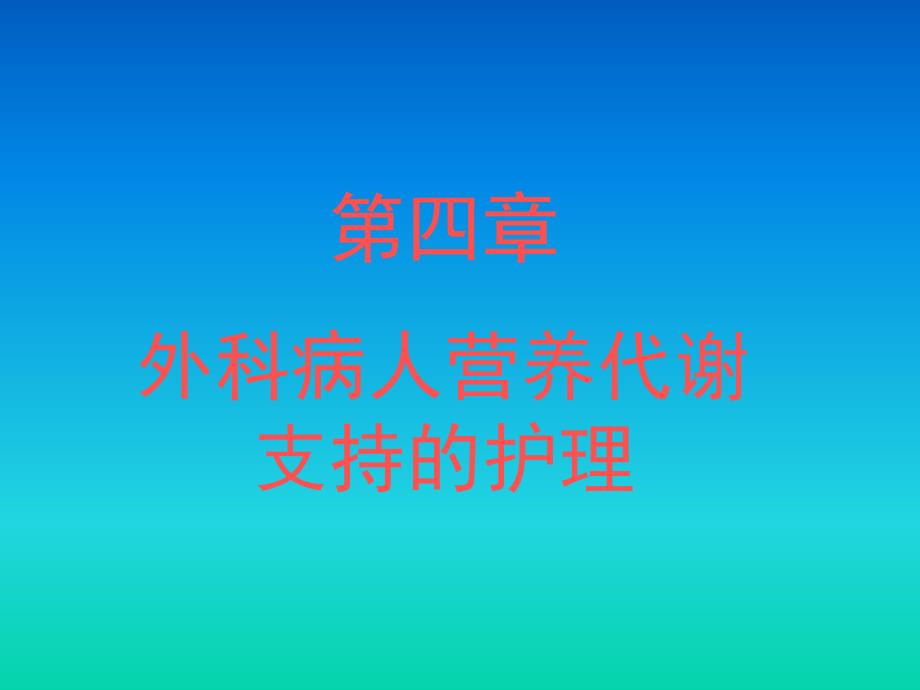 第四章

外科病人营养代谢支持的护理